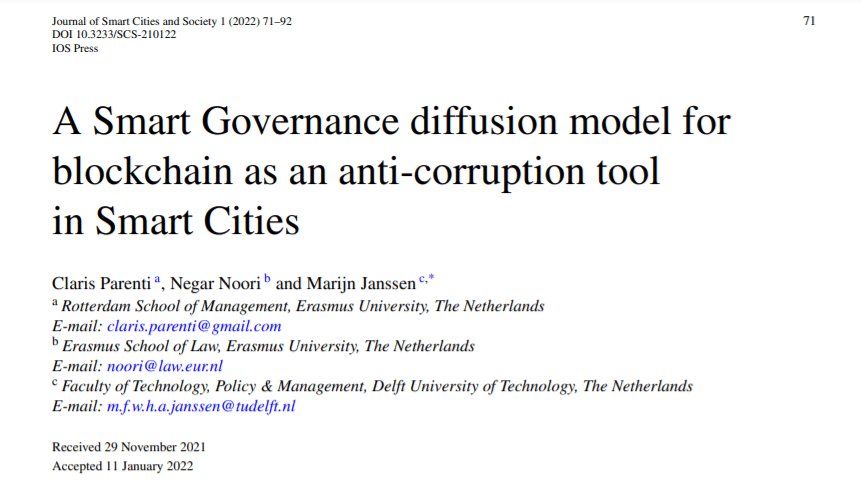 Journal of Smart Cities and Society 1 (2022) 71–92
DOI 10.3233/SCS-210122
IOS Press

71

A Smart Governance diffusion model for blockchain as an anti-corruption tool in Smart Cities

Claris Parenti $^{a}$, Negar Noori $^{b}$ and Marijn Janssen $^{c,*}$
$^{a}$ Rotterdam School of Management, Erasmus University, The Netherlands
E-mail: claris.parenti@gmail.com
$^{b}$ Erasmus School of Law, Erasmus University, The Netherlands
E-mail: noori@law.eur.nl
$^{c}$ Faculty of Technology, Policy & Management, Delft University of Technology, The Netherlands
E-mail: m.f.w.h.a.janssen@tudelft.nl

Received 29 November 2021
Accepted 11 January 2022